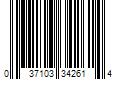 0 37103 34261 4